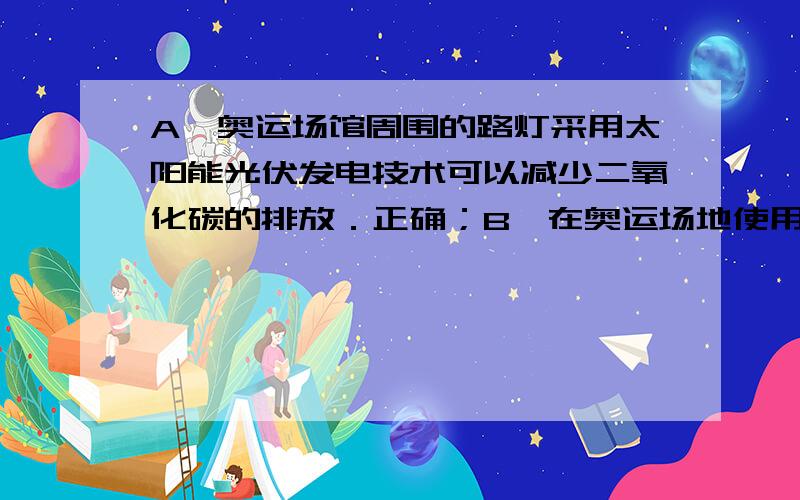 A、奥运场馆周围的路灯采用太阳能光伏发电技术可以减少二氧化碳的排放．正确；B、在奥运场地使用